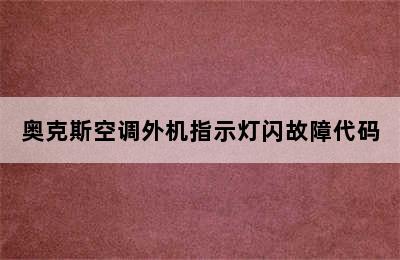 奥克斯空调外机指示灯闪故障代码